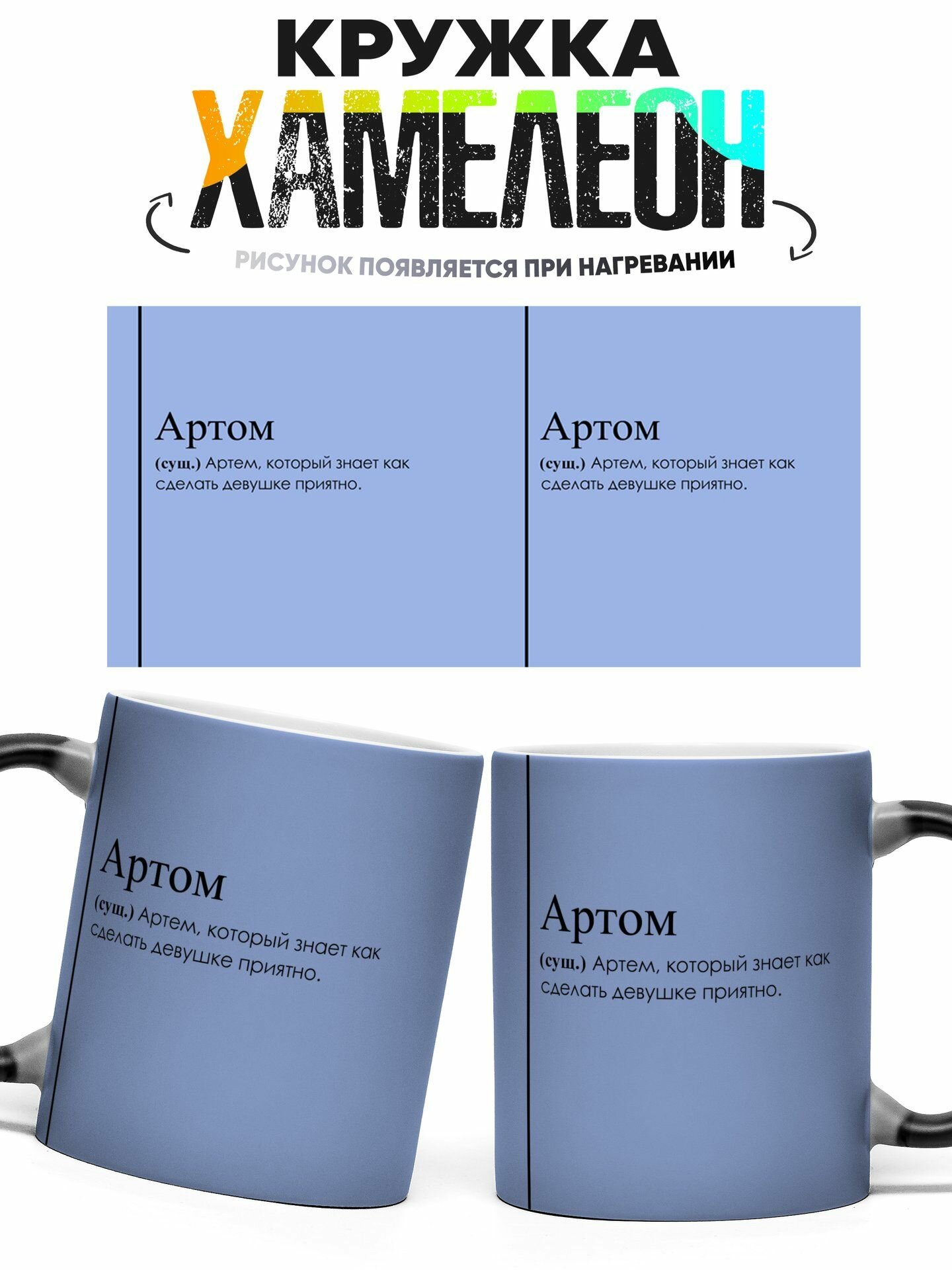 КРУЖКА
ХАМЕЛЕОН

РИСУНОК ПОЯВЛЯЕТСЯ ПРИ НАГРЕВАНИИ

Артом

(сущ.) Артем, который знает как сделать девушке приятно.

Артом

(сущ.) Артем, который знает как сделать девушке приятно.

Артом

(сущ.) Артем, который знает как сделать девушке приятно.

Артом

(сущ.) Артем, который знает как сделать девушке приятно.